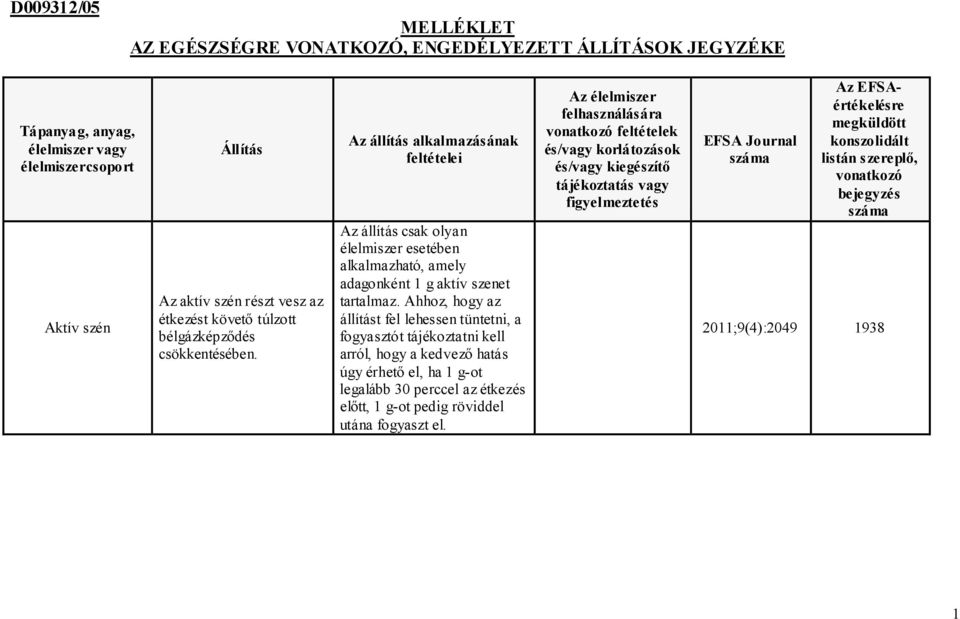 D009312/05

MELLÉKLET
AZ EGÉSZSÉGRE VONATKOZÓ, ENGEDÉLYEZETT ÁLLÍTÁSOK JEGYZÉKE

| Tápanyag, anyag, élelmiszer vagy élelmiszercsoport | Állítás | Az állítás alkalmazásának feltételei | Az élelmiszer felhasználására vonatkozó feltételek és/vagy korlátozások és/vagy kiegészítő tájékoztatás vagy figyelmeztetés | EFSA Journal száma | Az EFSA-értékelésre megküldött konszolidált listán szereplő, vonatkozó bejegyzés száma |
|---|---|---|---|---|---|
| Aktív szén | Az aktív szén részt vesz az étkezést követő túlzott bélgázképződés csökkentésében. | Az állítás csak olyan élelmiszer esetében alkalmazható, amely adagonként 1 g aktív szenet tartalmaz. Ahhoz, hogy az állítást fel lehessen tüntetni, a fogyasztót tájékoztatni kell arról, hogy a kedvező hatás úgy érhető el, ha 1 g-ot legalább 30 perccel az étkezés előtt, 1 g-ot pedig röviddel utána fogyaszt el. | | 2011;9(4):2049 | 1938 |

1